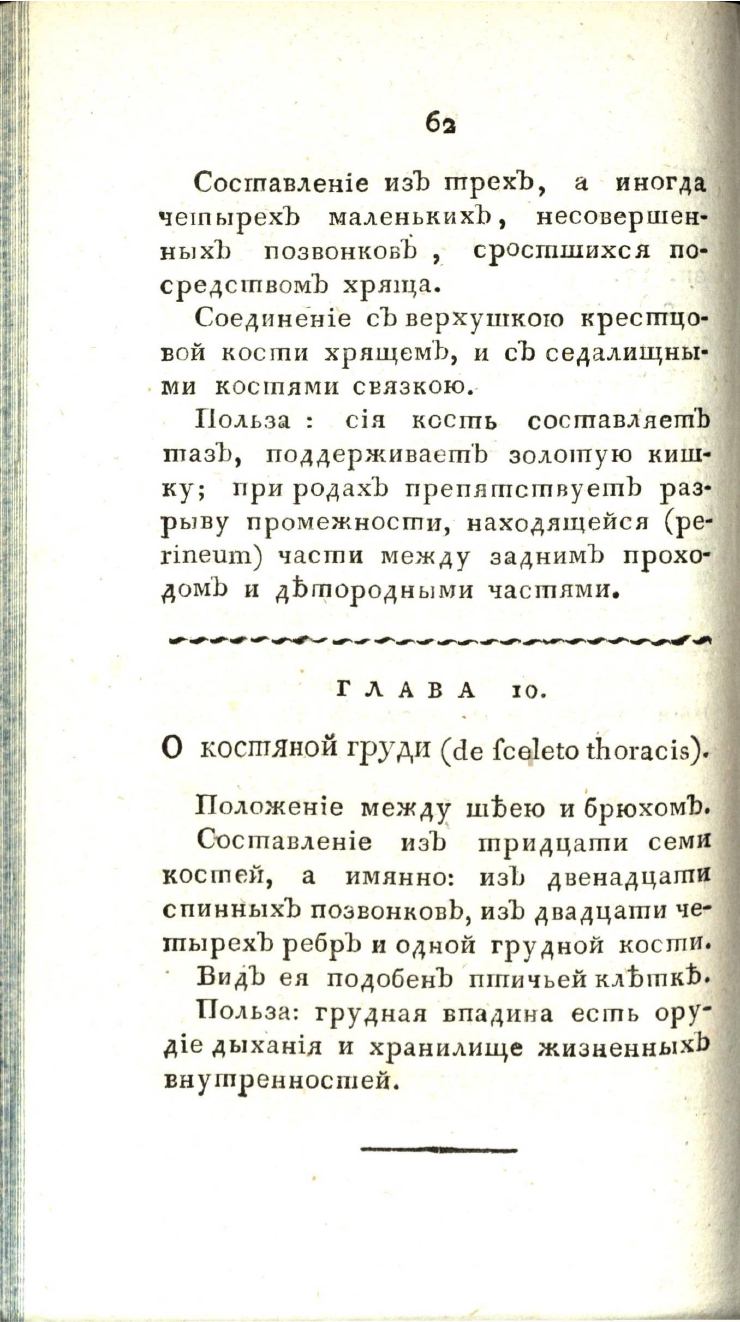 62

Составленіе изъ трехъ, а иногда четырехъ маленькихъ, несовершенныхъ позвонковъ, сросшихся посредствомъ хряща.

Соединеніе съ верхушкою крестцовой кости хрящемъ, и съ седалищными костями связкою.

Польза: сія кость составляетъ тазъ, поддерживаетъ золотую кишку; при родахъ препятствуетъ разрыву промежности, находящейся (perineum) части между заднимъ проходомъ и дѣтородными частями.

ГЛАВА 10.

О костяной груди (de ſceleto thoracis).

Положеніе между шѣею и брюхомъ.

Составленіе изъ тридцати семи костей, а имянно: изъ двенадцати спинныхъ позвонковъ, изъ двадцати четырехъ ребръ и одной грудной кости.

Видъ ея подобенъ птичьей клѣткѣ.

Польза: грудная впадина есть орудіе дыханія и хранилище жизненныхъ внутренностей.